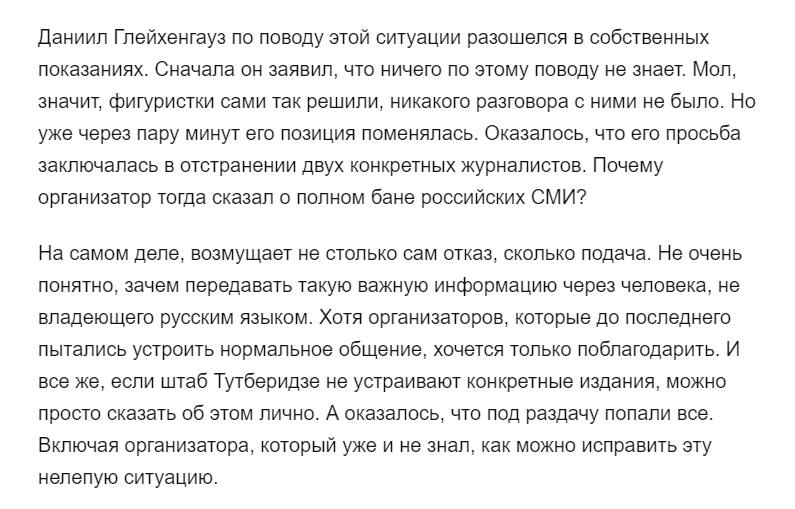 Даниил Глейхенгауз по поводу этой ситуации разошелся в собственных показаниях. Сначала он заявил, что ничего по этому поводу не знает. Мол, значит, фигуристки сами так решили, никакого разговора с ними не было. Но уже через пару минут его позиция поменялась. Оказалось, что его просьба заключалась в отстранении двух конкретных журналистов. Почему организатор тогда сказал о полном бане российских СМИ?

На самом деле, возмущает не столько сам отказ, сколько подача. Не очень понятно, зачем передавать такую важную информацию через человека, не владеющего русским языком. Хотя организаторов, которые до последнего пытались устроить нормальное общение, хочется только поблагодарить. И все же, если штаб Тутберидзе не устраивают конкретные издания, можно просто сказать об этом лично. А оказалось, что под раздачу попали все. Включая организатора, который уже и не знал, как можно исправить эту нелепую ситуацию.